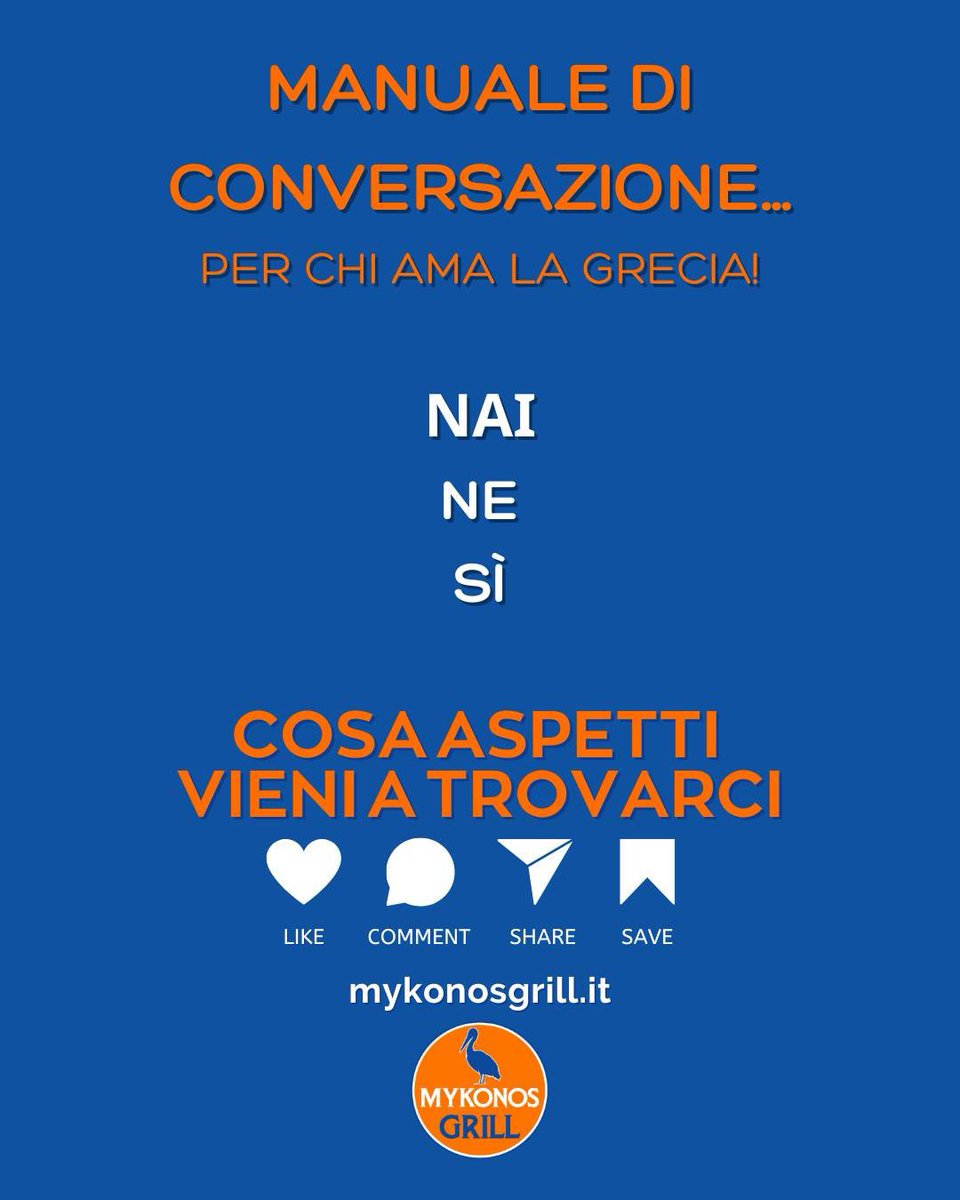 MANUALE DI CONVERSAZIONE...
PER CHI AMA LA GRECIA!

NAI
NE
SÌ

COSA ASPETTI
VIENI A TROVARCI

LIKE COMMENT SHARE SAVE

mykonosgrill.it

MYKONOS GRILL